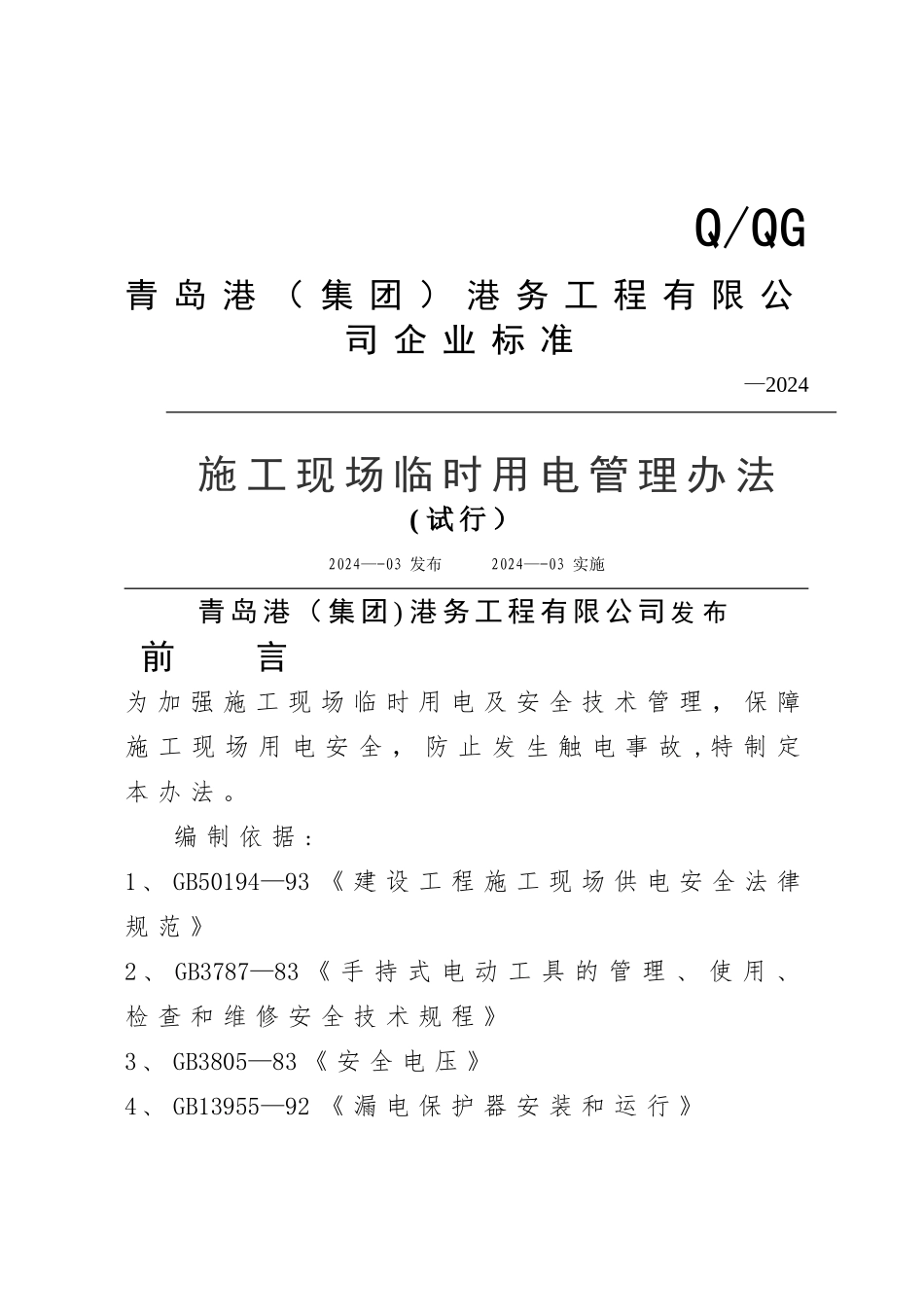 Q/QG

青岛港（集团）港务工程有限公司企业标准

—2024

施工现场临时用电管理办法

(试行)

2024—-03 发布　　2024—-03 实施

青岛港（集团)港务工程有限公司发布

前　　言

为加强施工现场临时用电及安全技术管理，保障施工现场用电安全，防止发生触电事故，特制定本办法。

编制依据：

1、GB50194—93《建设工程施工现场供电安全法律规范》

2、GB3787—83《手持式电动工具的管理、使用、检查和维修安全技术规程》

3、GB3805—83《安全电压》

4、GB13955—92《漏电保护器安装和运行》